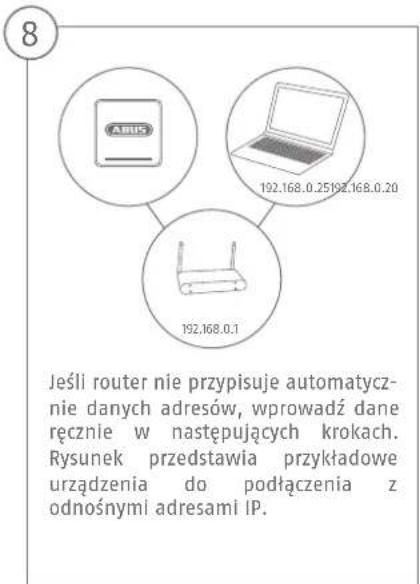 8

ABUS

192.168.0.25192.168.0.20

192.168.0.1

Jeśli router nie przypisuje automatycznie danych adresów, wprowadź dane ręcznie w następujących krokach. Rysunek przedstawia przykładowe urządzenia do podłączenia z odnośnymi adresami IP.